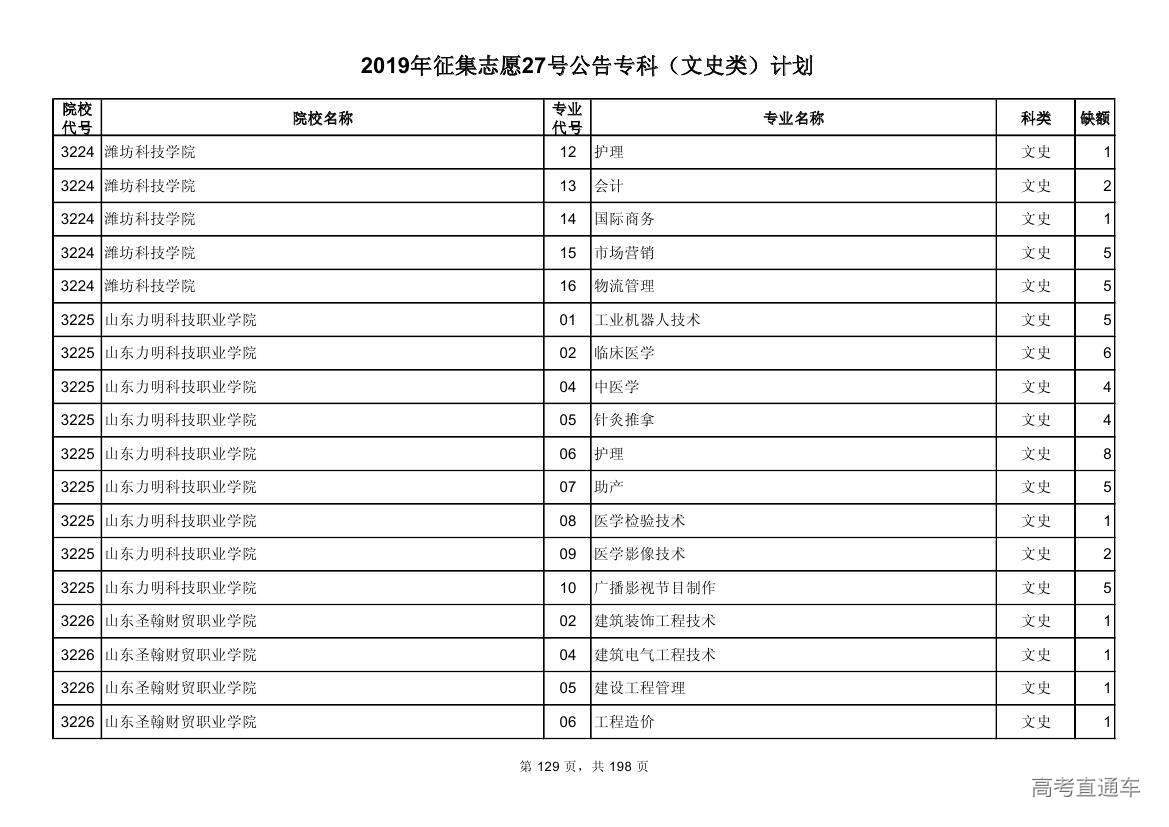 2019年征集志愿27号公告专科（文史类）计划

| 院校代号 | 院校名称 | 专业代号 | 专业名称 | 科类 | 缺额 |
|---|---|---|---|---|---|
| 3224 | 潍坊科技学院 | 12 | 护理 | 文史 | 1 |
| 3224 | 潍坊科技学院 | 13 | 会计 | 文史 | 2 |
| 3224 | 潍坊科技学院 | 14 | 国际商务 | 文史 | 1 |
| 3224 | 潍坊科技学院 | 15 | 市场营销 | 文史 | 5 |
| 3224 | 潍坊科技学院 | 16 | 物流管理 | 文史 | 5 |
| 3225 | 山东力明科技职业学院 | 01 | 工业机器人技术 | 文史 | 5 |
| 3225 | 山东力明科技职业学院 | 02 | 临床医学 | 文史 | 6 |
| 3225 | 山东力明科技职业学院 | 04 | 中医学 | 文史 | 4 |
| 3225 | 山东力明科技职业学院 | 05 | 针灸推拿 | 文史 | 4 |
| 3225 | 山东力明科技职业学院 | 06 | 护理 | 文史 | 8 |
| 3225 | 山东力明科技职业学院 | 07 | 助产 | 文史 | 5 |
| 3225 | 山东力明科技职业学院 | 08 | 医学检验技术 | 文史 | 1 |
| 3225 | 山东力明科技职业学院 | 09 | 医学影像技术 | 文史 | 2 |
| 3225 | 山东力明科技职业学院 | 10 | 广播影视节目制作 | 文史 | 5 |
| 3226 | 山东圣翰财贸职业学院 | 02 | 建筑装饰工程技术 | 文史 | 1 |
| 3226 | 山东圣翰财贸职业学院 | 04 | 建筑电气工程技术 | 文史 | 1 |
| 3226 | 山东圣翰财贸职业学院 | 05 | 建设工程管理 | 文史 | 1 |
| 3226 | 山东圣翰财贸职业学院 | 06 | 工程造价 | 文史 | 1 |

第 129 页，共 198 页

高考直通车